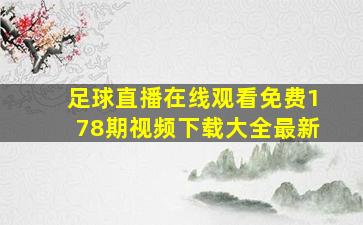 足球直播在线观看免费178期视频下载大全最新